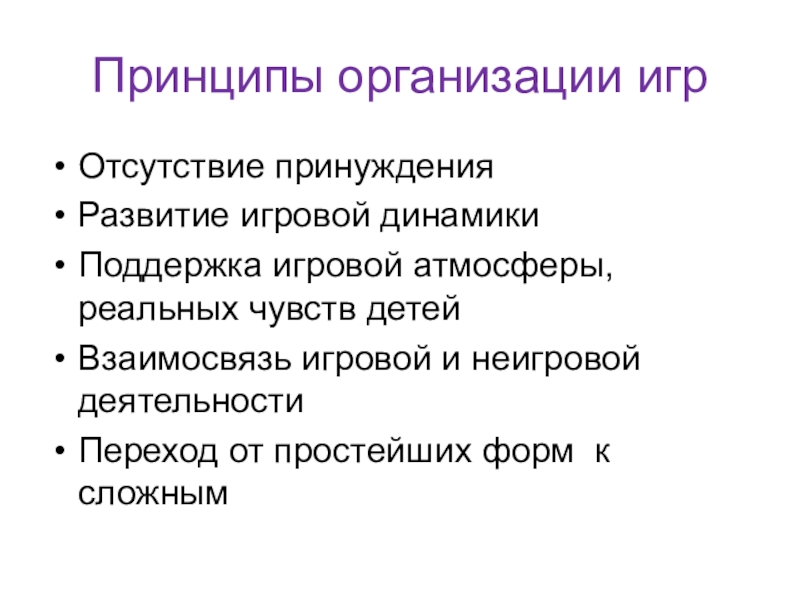 Принципы организации игр

• Отсутствие принуждения
• Развитие игровой динамики
• Поддержка игровой атмосферы, реальных чувств детей
• Взаимосвязь игровой и неигровой деятельности
• Переход от простейших форм к сложным